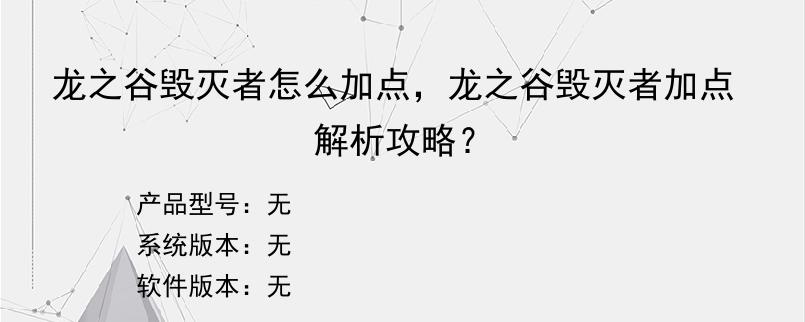 龙之谷毁灭者怎么加点，龙之谷毁灭者加点解析攻略？

产品型号：无
系统版本：无
软件版本：无